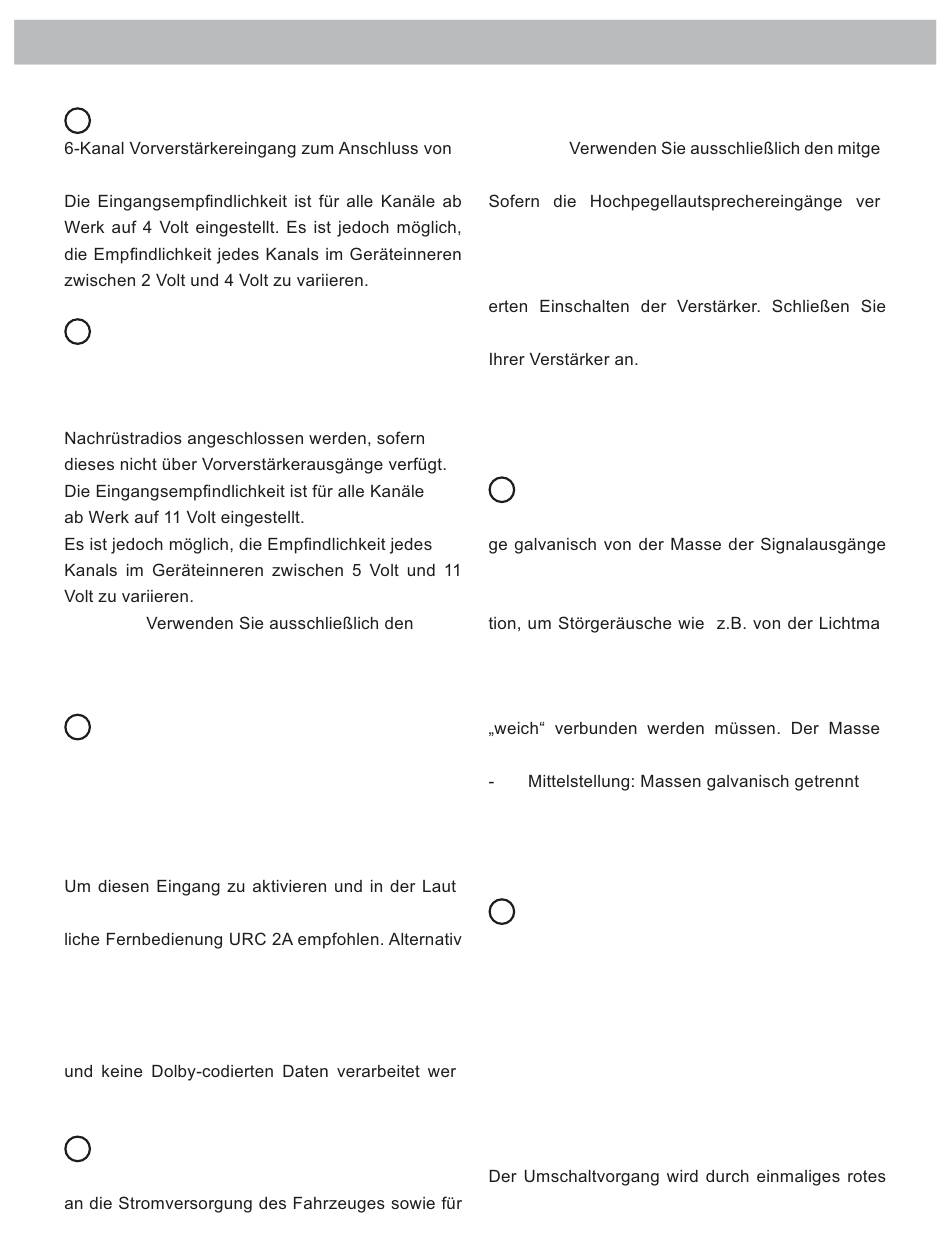 6-Kanal Vorverstärkereingang zum Anschluss von

Die Eingangsempfindlichkeit ist für alle Kanäle ab Werk auf 4 Volt eingestellt. Es ist jedoch möglich, die Empfindlichkeit jedes Kanals im Geräteinneren zwischen 2 Volt und 4 Volt zu variieren.

Nachrüstradios angeschlossen werden, sofern dieses nicht über Vorverstärkerausgänge verfügt. Die Eingangsempfindlichkeit ist für alle Kanäle ab Werk auf 11 Volt eingestellt.
Es ist jedoch möglich, die Empfindlichkeit jedes Kanals im Geräteinneren zwischen 5 Volt und 11 Volt zu variieren.
Verwenden Sie ausschließlich den

Um diesen Eingang zu aktivieren und in der Laut

liche Fernbedienung URC 2A empfohlen. Alternativ

und keine Dolby-codierten Daten verarbeitet wer

an die Stromversorgung des Fahrzeuges sowie für

Verwenden Sie ausschließlich den mitge

Sofern die Hochpegellautsprechereingänge ver

erten Einschalten der Verstärker. Schließen Sie

Ihrer Verstärker an.

ge galvanisch von der Masse der Signalausgänge

tion, um Störgeräusche wie z.B. von der Lichtma

„weich“ verbunden werden müssen. Der Masse

- Mittelstellung: Massen galvanisch getrennt

Der Umschaltvorgang wird durch einmaliges rotes